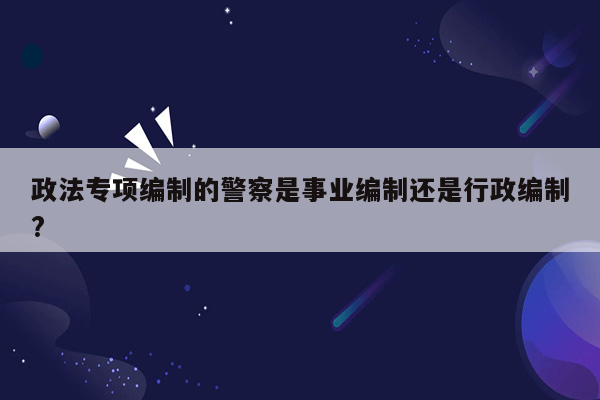 政法专项编制的警察是事业编制还是行政编制？